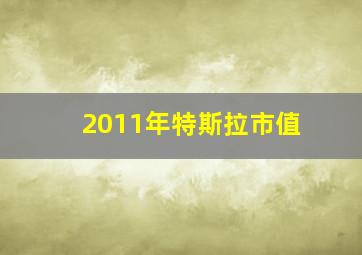 2011年特斯拉市值